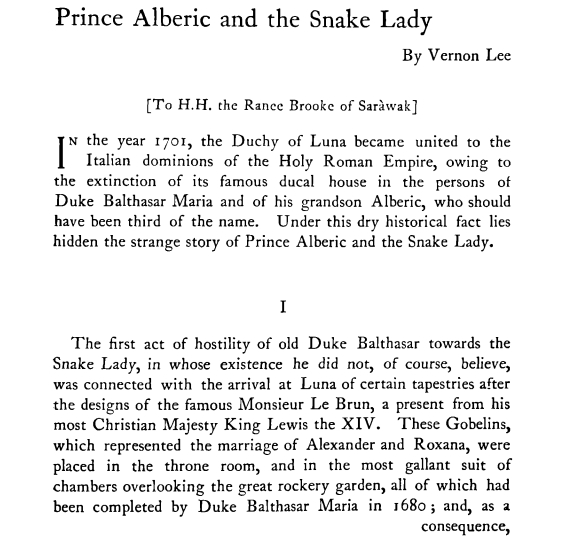 Prince Alberic and the Snake Lady

By Vernon Lee

[To H.H. the Ranee Brooke of Saràwak]

IN the year 1701, the Duchy of Luna became united to the Italian dominions of the Holy Roman Empire, owing to the extinction of its famous ducal house in the persons of Duke Balthasar Maria and of his grandson Alberic, who should have been third of the name. Under this dry historical fact lies hidden the strange story of Prince Alberic and the Snake Lady.

I

The first act of hostility of old Duke Balthasar towards the Snake Lady, in whose existence he did not, of course, believe, was connected with the arrival at Luna of certain tapestries after the designs of the famous Monsieur Le Brun, a present from his most Christian Majesty King Lewis the XIV. These Gobelins, which represented the marriage of Alexander and Roxana, were placed in the throne room, and in the most gallant suit of chambers overlooking the great rockery garden, all of which had been completed by Duke Balthasar Maria in 1680; and, as a consequence,